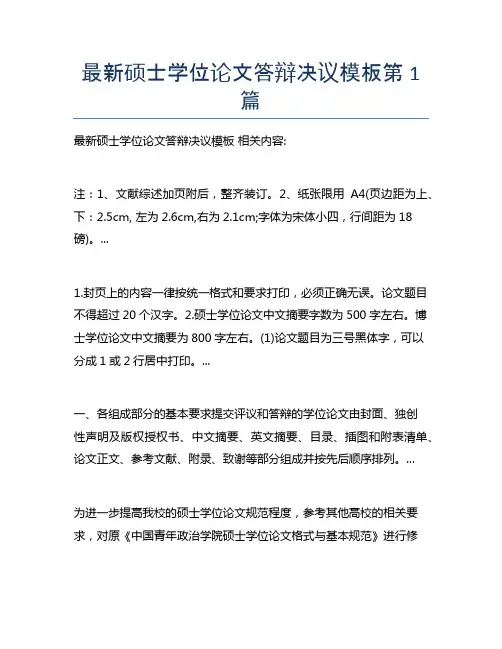 最新硕士学位论文答辩决议模板第 1 篇

最新硕士学位论文答辩决议模板 相关内容:

注：1、文献综述加页附后，整齐装订。2、纸张限用 A4(页边距为上、下：2.5cm, 左为 2.6cm,右为 2.1cm;字体为宋体小四，行间距为 18 磅)。...

1.封页上的内容一律按统一格式和要求打印，必须正确无误。论文题目不得超过 20 个汉字。2.硕士学位论文中文摘要字数为 500 字左右。博士学位论文中文摘要为 800 字左右。(1)论文题目为三号黑体字，可以分成 1 或 2 行居中打印。...

一、各组成部分的基本要求提交评议和答辩的学位论文由封面、独创性声明及版权授权书、中文摘要、英文摘要、目录、插图和附表清单、论文正文、参考文献、附录、致谢等部分组成并按先后顺序排列。...

为进一步提高我校的硕士学位论文规范程度，参考其他高校的相关要求，对原《中国青年政治学院硕士学位论文格式与基本规范》进行修